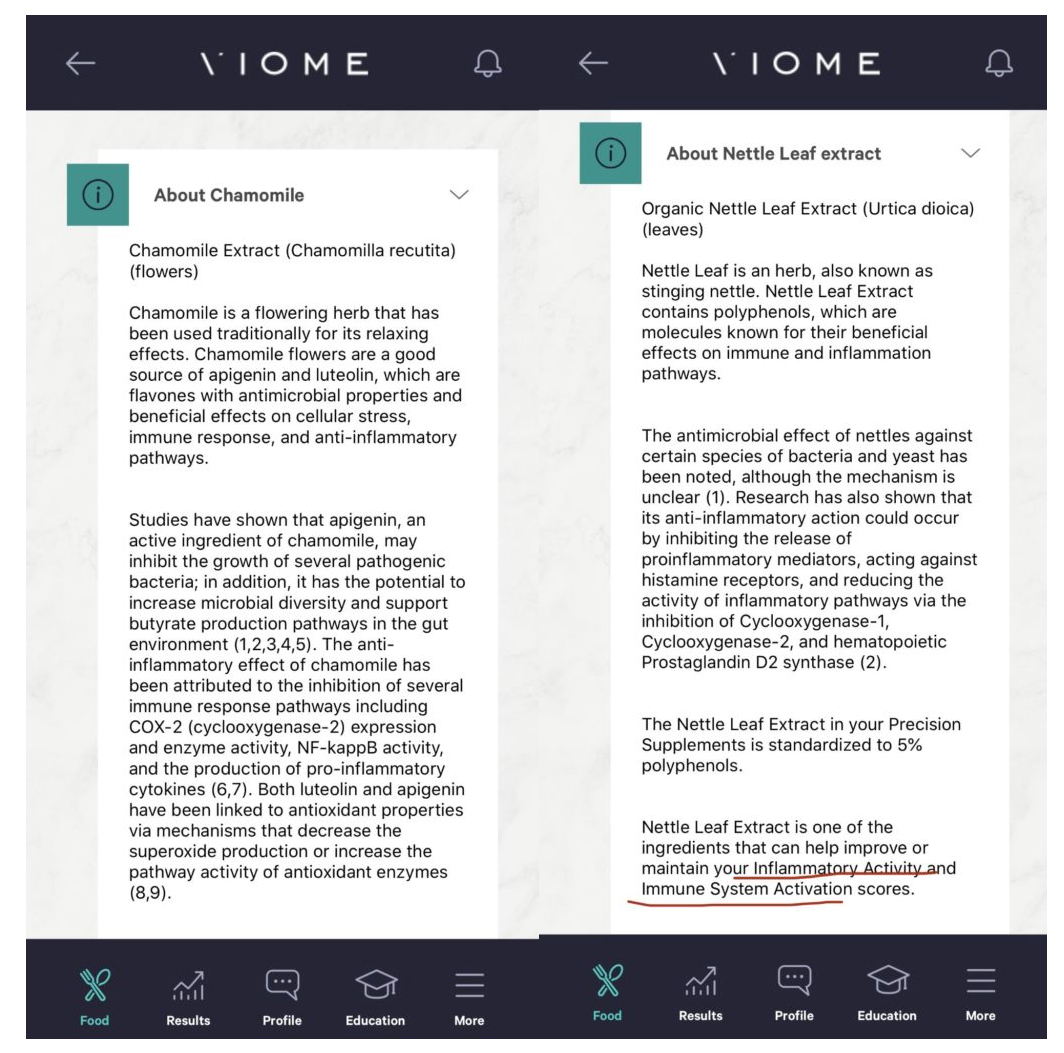 VIOME

About Chamomile

Chamomile Extract (Chamomilla recutita) (flowers)

Chamomile is a flowering herb that has been used traditionally for its relaxing effects. Chamomile flowers are a good source of apigenin and luteolin, which are flavones with antimicrobial properties and beneficial effects on cellular stress, immune response, and anti-inflammatory pathways.

Studies have shown that apigenin, an active ingredient of chamomile, may inhibit the growth of several pathogenic bacteria; in addition, it has the potential to increase microbial diversity and support butyrate production pathways in the gut environment (1,2,3,4,5). The anti-inflammatory effect of chamomile has been attributed to the inhibition of several immune response pathways including COX-2 (cyclooxygenase-2) expression and enzyme activity, NF-kappB activity, and the production of pro-inflammatory cytokines (6,7). Both luteolin and apigenin have been linked to antioxidant properties via mechanisms that decrease the superoxide production or increase the pathway activity of antioxidant enzymes (8,9).

Food Results Profile Education More

VIOME

About Nettle Leaf extract

Organic Nettle Leaf Extract (Urtica dioica) (leaves)

Nettle Leaf is an herb, also known as stinging nettle. Nettle Leaf Extract contains polyphenols, which are molecules known for their beneficial effects on immune and inflammation pathways.

The antimicrobial effect of nettles against certain species of bacteria and yeast has been noted, although the mechanism is unclear (1). Research has also shown that its anti-inflammatory action could occur by inhibiting the release of proinflammatory mediators, acting against histamine receptors, and reducing the activity of inflammatory pathways via the inhibition of Cyclooxygenase-1, Cyclooxygenase-2, and hematopoietic Prostaglandin D2 synthase (2).

The Nettle Leaf Extract in your Precision Supplements is standardized to 5% polyphenols.

Nettle Leaf Extract is one of the ingredients that can help improve or maintain your Inflammatory Activity and Immune System Activation scores.

Food Results Profile Education More